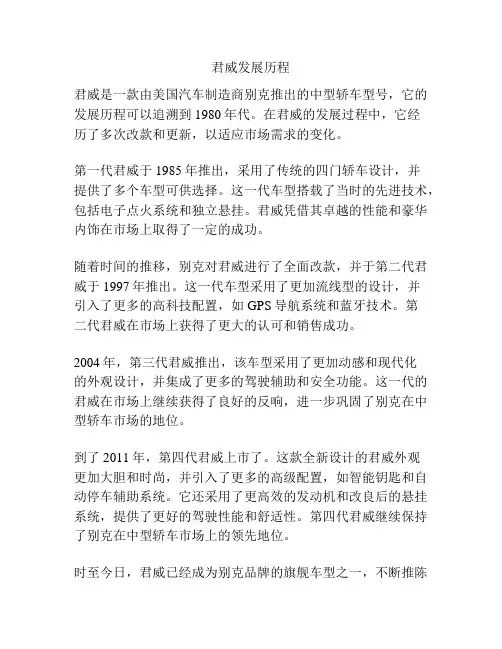 君威发展历程

君威是一款由美国汽车制造商别克推出的中型轿车型号，它的发展历程可以追溯到 1980 年代。在君威的发展过程中，它经历了多次改款和更新，以适应市场需求的变化。

第一代君威于 1985 年推出，采用了传统的四门轿车设计，并提供了多个车型可供选择。这一代车型搭载了当时的先进技术，包括电子点火系统和独立悬挂。君威凭借其卓越的性能和豪华内饰在市场上取得了一定的成功。

随着时间的推移，别克对君威进行了全面改款，并于第二代君威于 1997 年推出。这一代车型采用了更加流线型的设计，并引入了更多的高科技配置，如 GPS 导航系统和蓝牙技术。第二代君威在市场上获得了更大的认可和销售成功。

2004 年，第三代君威推出，该车型采用了更加动感和现代化的外观设计，并集成了更多的驾驶辅助和安全功能。这一代的君威在市场上继续获得了良好的反响，进一步巩固了别克在中型轿车市场的地位。

到了 2011 年，第四代君威上市了。这款全新设计的君威外观更加大胆和时尚，并引入了更多的高级配置，如智能钥匙和自动停车辅助系统。它还采用了更高效的发动机和改良后的悬挂系统，提供了更好的驾驶性能和舒适性。第四代君威继续保持了别克在中型轿车市场上的领先地位。

时至今日，君威已经成为别克品牌的旗舰车型之一，不断推陈